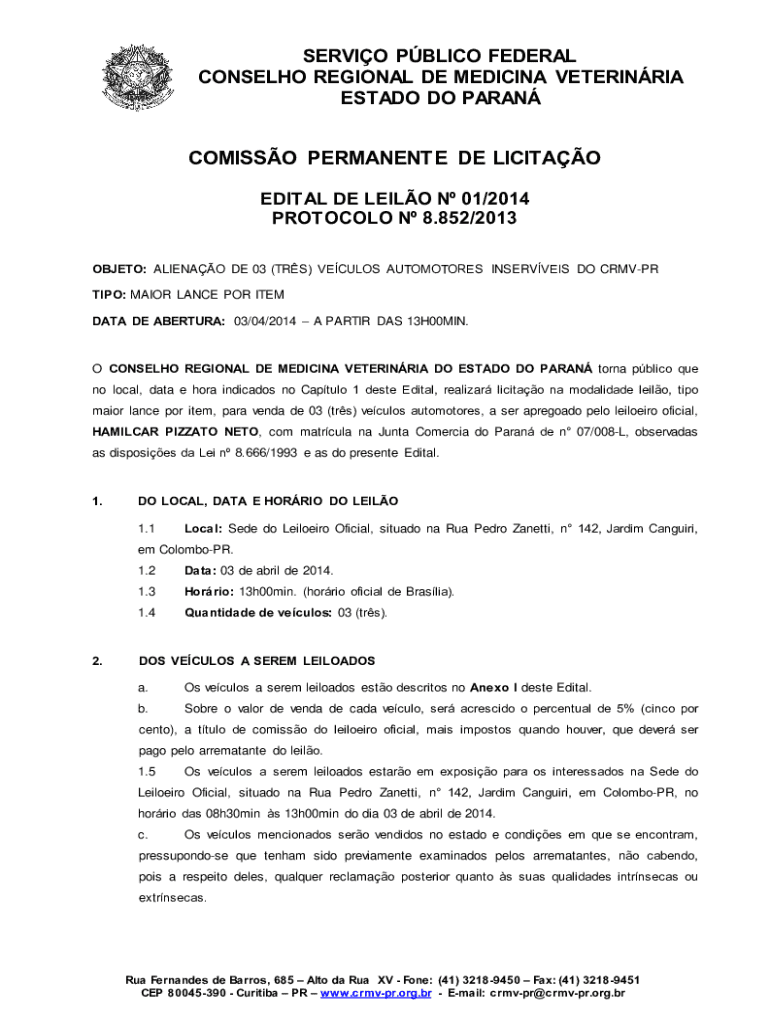 SERVIÇO PÚBLICO FEDERAL
CONSELHO REGIONAL DE MEDICINA VETERINÁRIA
ESTADO DO PARANÁ

COMISSÃO PERMANENTE DE LICITAÇÃO

EDITAL DE LEILÃO Nº 01/2014
PROTOCOLO Nº 8.852/2013

OBJETO: ALIENAÇÃO DE 03 (TRÊS) VEÍCULOS AUTOMOTORES INSERVÍVEIS DO CRMV-PR

TIPO: MAIOR LANCE POR ITEM

DATA DE ABERTURA: 03/04/2014 – A PARTIR DAS 13H00MIN.

O CONSELHO REGIONAL DE MEDICINA VETERINÁRIA DO ESTADO DO PARANÁ torna público que no local, data e hora indicados no Capítulo 1 deste Edital, realizará licitação na modalidade leilão, tipo maior lance por item, para venda de 03 (três) veículos automotores, a ser apregoado pelo leiloeiro oficial, HAMILCAR PIZZATO NETO, com matrícula na Junta Comercia do Paraná de n° 07/008-L, observadas as disposições da Lei nº 8.666/1993 e as do presente Edital.

1. DO LOCAL, DATA E HORÁRIO DO LEILÃO

1.1 Local: Sede do Leiloeiro Oficial, situado na Rua Pedro Zanetti, n° 142, Jardim Canguiri, em Colombo-PR.
1.2 Data: 03 de abril de 2014.
1.3 Horário: 13h00min. (horário oficial de Brasília).
1.4 Quantidade de veículos: 03 (três).

2. DOS VEÍCULOS A SEREM LEILOADOS

a. Os veículos a serem leiloados estão descritos no Anexo I deste Edital.
b. Sobre o valor de venda de cada veículo, será acrescido o percentual de 5% (cinco por cento), a título de comissão do leiloeiro oficial, mais impostos quando houver, que deverá ser pago pelo arrematante do leilão.
1.5 Os veículos a serem leiloados estarão em exposição para os interessados na Sede do Leiloeiro Oficial, situado na Rua Pedro Zanetti, n° 142, Jardim Canguiri, em Colombo-PR, no horário das 08h30min às 13h00min do dia 03 de abril de 2014.
c. Os veículos mencionados serão vendidos no estado e condições em que se encontram, pressupondo-se que tenham sido previamente examinados pelos arrematantes, não cabendo, pois a respeito deles, qualquer reclamação posterior quanto às suas qualidades intrínsecas ou extrínsecas.

Rua Fernandes de Barros, 685 – Alto da Rua XV - Fone: (41) 3218-9450 – Fax: (41) 3218-9451
CEP 80045-390 - Curitiba – PR – www.crmv-pr.org.br - E-mail: crmv-pr@crmv-pr.org.br